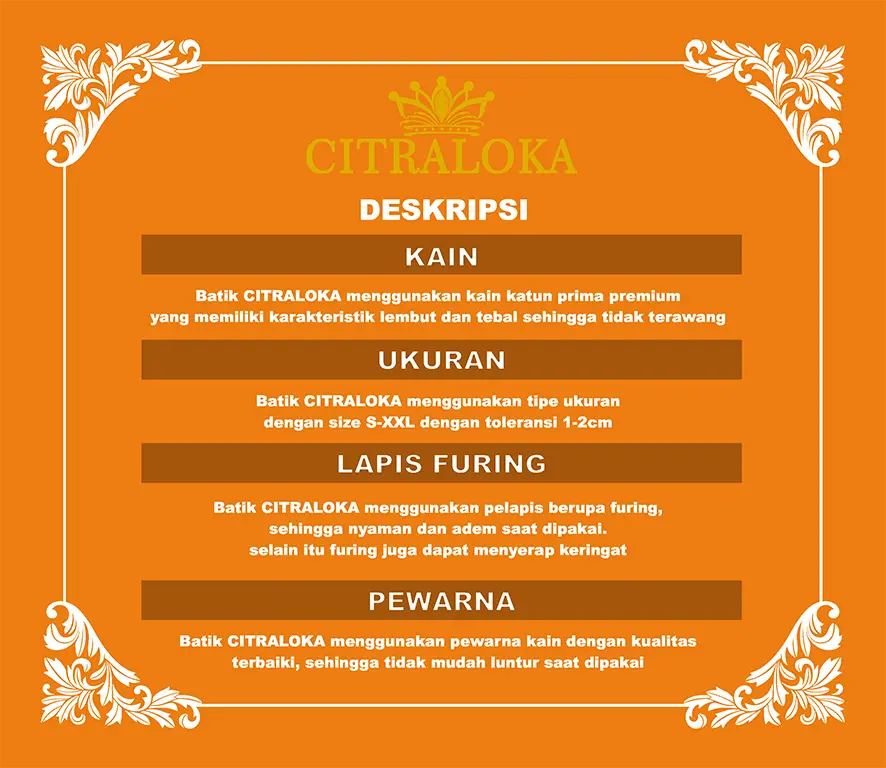 CITRALOKA

DESKRIPSI

KAIN

Batik CITRALOKA menggunakan kain katun prima premium yang memiliki karakteristik lembut dan tebal sehingga tidak terawang

UKURAN

Batik CITRALOKA menggunakan tipe ukuran dengan size S-XXL dengan toleransi 1-2cm

LAPIS FURING

Batik CITRALOKA menggunakan pelapis berupa furing, sehingga nyaman dan adem saat dipakai. selain itu furing juga dapat menyerap keringat

PEWARNA

Batik CITRALOKA menggunakan pewarna kain dengan kualitas terbaiki, sehingga tidak mudah luntur saat dipakai